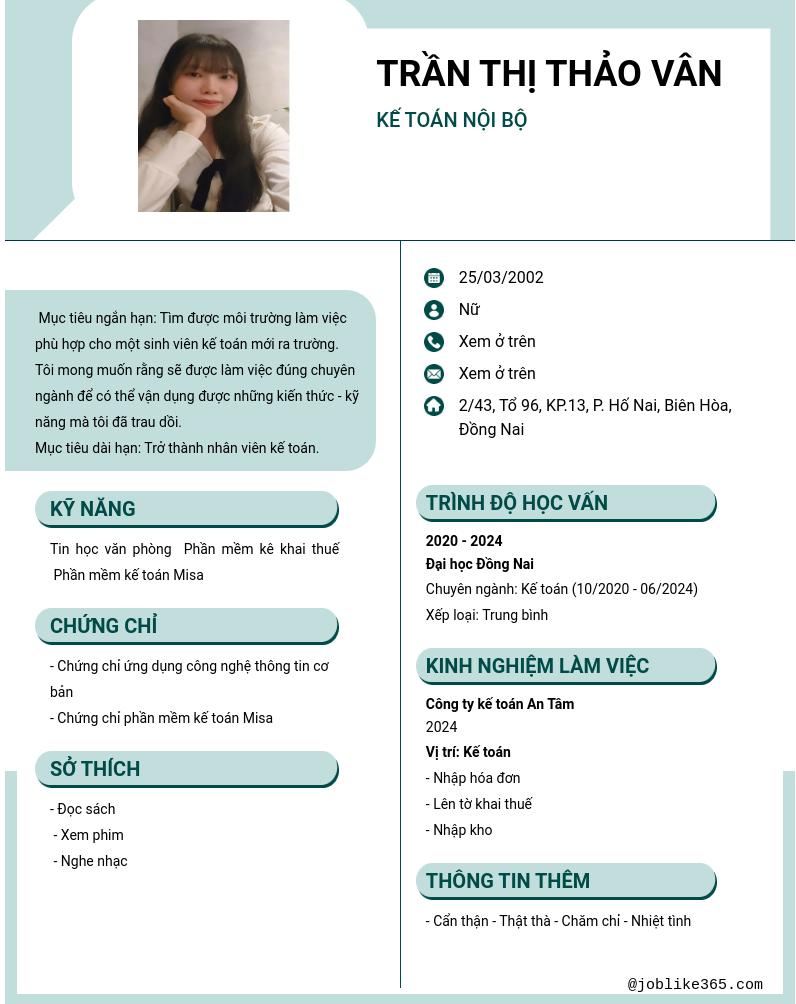 TRẦN THỊ THẢO VÂN
KẾ TOÁN NỘI BỘ

Mục tiêu ngắn hạn: Tìm được môi trường làm việc phù hợp cho một sinh viên kế toán mới ra trường. Tôi mong muốn rằng sẽ được làm việc đúng chuyên ngành để có thể vận dụng được những kiến thức - kỹ năng mà tôi đã trau dồi.
Mục tiêu dài hạn: Trở thành nhân viên kế toán.

KỸ NĂNG
Tin học văn phòng Phần mềm kê khai thuế Phần mềm kế toán Misa

CHỨNG CHỈ
- Chứng chỉ ứng dụng công nghệ thông tin cơ bản
- Chứng chỉ phần mềm kế toán Misa

SỞ THÍCH
- Đọc sách
- Xem phim
- Nghe nhạc

25/03/2002
Nữ
Xem ở trên
Xem ở trên
2/43, Tổ 96, KP.13, P. Hố Nai, Biên Hòa, Đồng Nai

TRÌNH ĐỘ HỌC VẤN
2020 - 2024
Đại học Đồng Nai
Chuyên ngành: Kế toán (10/2020 - 06/2024)
Xếp loại: Trung bình

KINH NGHIỆM LÀM VIỆC
Công ty kế toán An Tâm
2024
Vị trí: Kế toán
- Nhập hóa đơn
- Lên tờ khai thuế
- Nhập kho

THÔNG TIN THÊM
- Cẩn thận - Thật thà - Chăm chỉ - Nhiệt tình

@joblike365.com